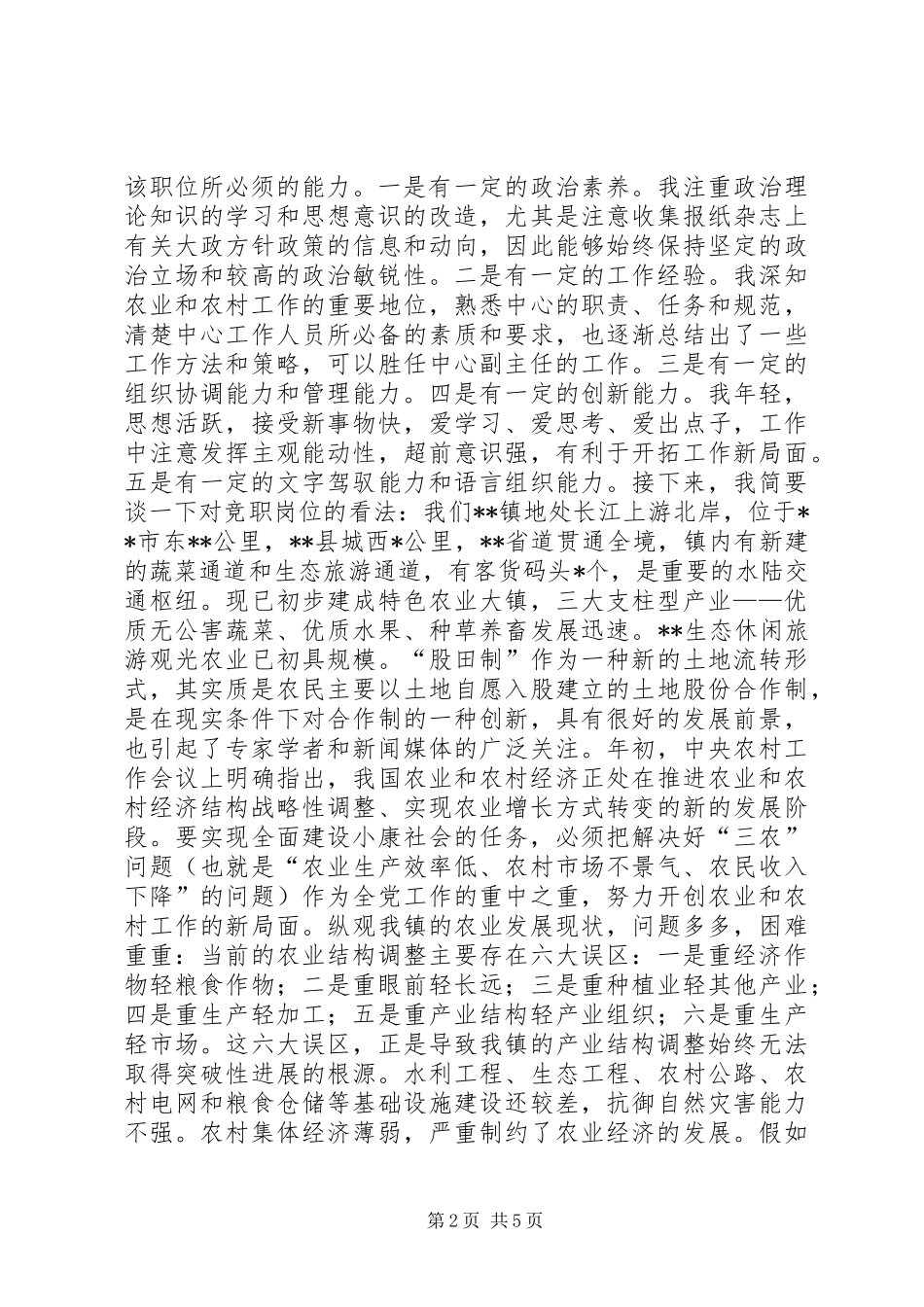 该职位所必须的能力。一是有一定的政治素养。我注重政治理论知识的学习和思想意识的改造，尤其是注意收集报纸杂志上有关大政方针政策的信息和动向，因此能够始终保持坚定的政治立场和较高的政治敏锐性。二是有一定的工作经验。我深知农业和农村工作的重要地位，熟悉中心的职责、任务和规范，清楚中心工作人员所必备的素质和要求，也逐渐总结出了一些工作方法和策略，可以胜任中心副主任的工作。三是有一定的组织协调能力和管理能力。四是有一定的创新能力。我年轻，思想活跃，接受新事物快，爱学习、爱思考、爱出点子，工作中注意发挥主观能动性，超前意识强，有利于开拓工作新局面。五是有一定的文字驾驭能力和语言组织能力。接下来，我简要谈一下对竞职岗位的看法：我们**镇地处长江上游北岸，位于**市东**公里，**县城西*公里，**省道贯通全境，镇内有新建的蔬菜通道和生态旅游通道，有客货码头*个，是重要的水陆交通枢纽。现已初步建成特色农业大镇，三大支柱型产业——优质无公害蔬菜、优质水果、种草养畜发展迅速。**生态休闲旅游观光农业已初具规模。“股田制”作为一种新的土地流转形式，其实质是农民主要以土地自愿入股建立的土地股份合作制，是在现实条件下对合作制的一种创新，具有很好的发展前景，也引起了专家学者和新闻媒体的广泛关注。年初，中央农村工作会议上明确指出，我国农业和农村经济正处在推进农业和农村经济结构战略性调整、实现农业增长方式转变的新的发展阶段。要实现全面建设小康社会的任务，必须把解决好“三农”问题（也就是“农业生产效率低、农村市场不景气、农民收入下降”的问题）作为全党工作的重中之重，努力开创农业和农村工作的新局面。纵观我镇的农业发展现状，问题多多，困难重重：当前的农业结构调整主要存在六大误区：一是重经济作物轻粮食作物；二是重眼前轻长远；三是重种植业轻其他产业；四是重生产轻加工；五是重产业结构轻产业组织；六是重生产轻市场。这六大误区，正是导致我镇的产业结构调整始终无法取得突破性进展的根源。水利工程、生态工程、农村公路、农村电网和粮食仓储等基础设施建设还较差，抗御自然灾害能力不强。农村集体经济薄弱，严重制约了农业经济的发展。假如

第2页 共5页